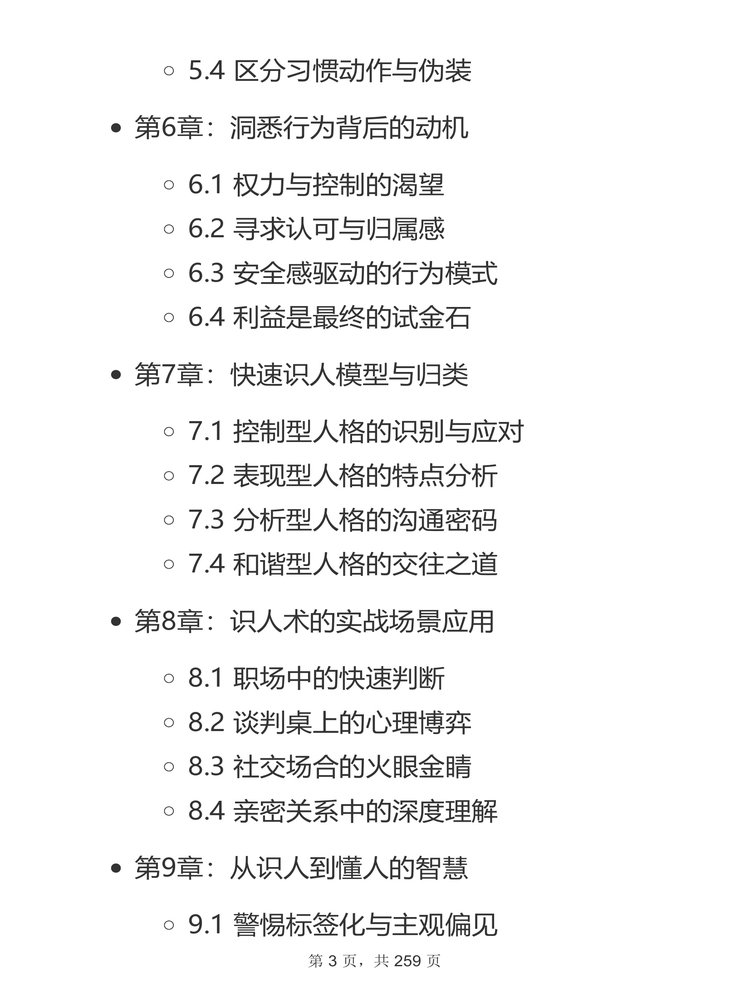 5.4 区分习惯动作与伪装

第6章：洞悉行为背后的动机

6.1 权力与控制的渴望
6.2 寻求认可与归属感
6.3 安全感驱动的行为模式
6.4 利益是最终的试金石

第7章：快速识人模型与归类

7.1 控制型人格的识别与应对
7.2 表现型人格的特点分析
7.3 分析型人格的沟通密码
7.4 和谐型人格的交往之道

第8章：识人术的实战场景应用

8.1 职场中的快速判断
8.2 谈判桌上的心理博弈
8.3 社交场合的火眼金睛
8.4 亲密关系中的深度理解

第9章：从识人到懂人的智慧

9.1 警惕标签化与主观偏见

第 3 页，共 259 页